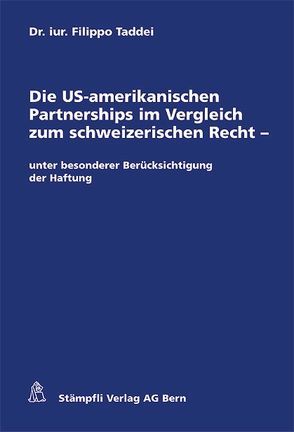 Dr. iur. Filippo Taddei

Die US-amerikanischen Partnerships im Vergleich zum schweizerischen Recht –

unter besonderer Berücksichtigung der Haftung

Stämpfli Verlag AG Bern